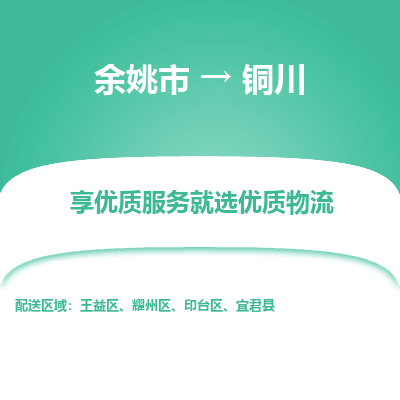 余姚市 → 铜川

享优质服务就选优质物流

配送区域：王益区、耀州区、印台区、宜君县